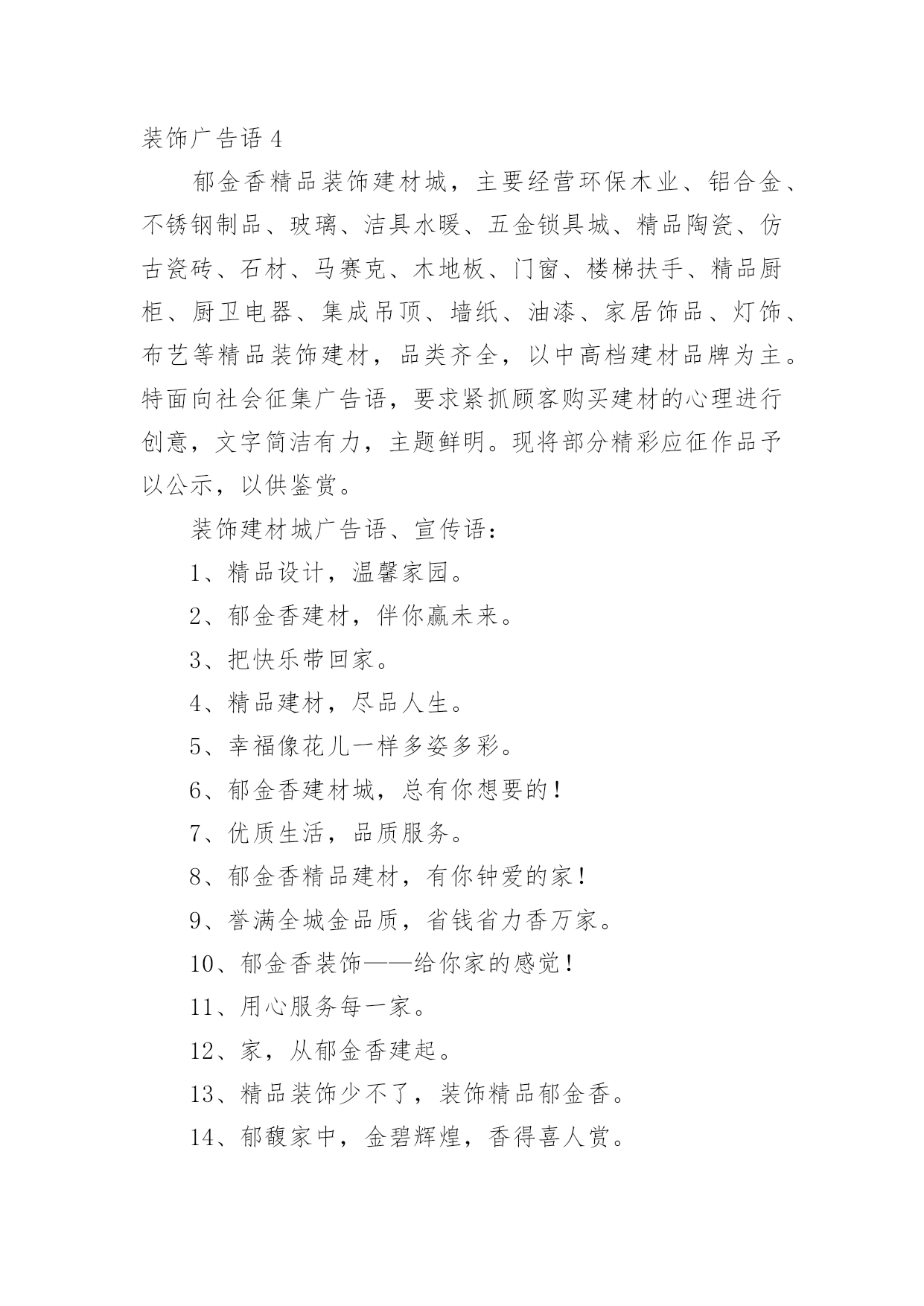 装饰广告语 4

郁金香精品装饰建材城，主要经营环保木业、铝合金、不锈钢制品、玻璃、洁具水暖、五金锁具城、精品陶瓷、仿古瓷砖、石材、马赛克、木地板、门窗、楼梯扶手、精品厨柜、厨卫电器、集成吊顶、墙纸、油漆、家居饰品、灯饰、布艺等精品装饰建材，品类齐全，以中高档建材品牌为主。特面向社会征集广告语，要求紧抓顾客购买建材的心理进行创意，文字简洁有力，主题鲜明。现将部分精彩应征作品予以公示，以供鉴赏。

装饰建材城广告语、宣传语：

1、精品设计，温馨家园。

2、郁金香建材，伴你赢未来。

3、把快乐带回家。

4、精品建材，尽品人生。

5、幸福像花儿一样多姿多彩。

6、郁金香建材城，总有你想要的！

7、优质生活，品质服务。

8、郁金香精品建材，有你钟爱的家！

9、誉满全城金品质，省钱省力香万家。

10、郁金香装饰——给你家的感觉！

11、用心服务每一家。

12、家，从郁金香建起。

13、精品装饰少不了，装饰精品郁金香。

14、郁馥家中，金碧辉煌，香得喜人赏。